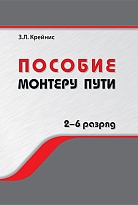 З.Л. Крейнис

ПОСОБИЕ
МОНТЕРУ ПУТИ

2–6 разряд